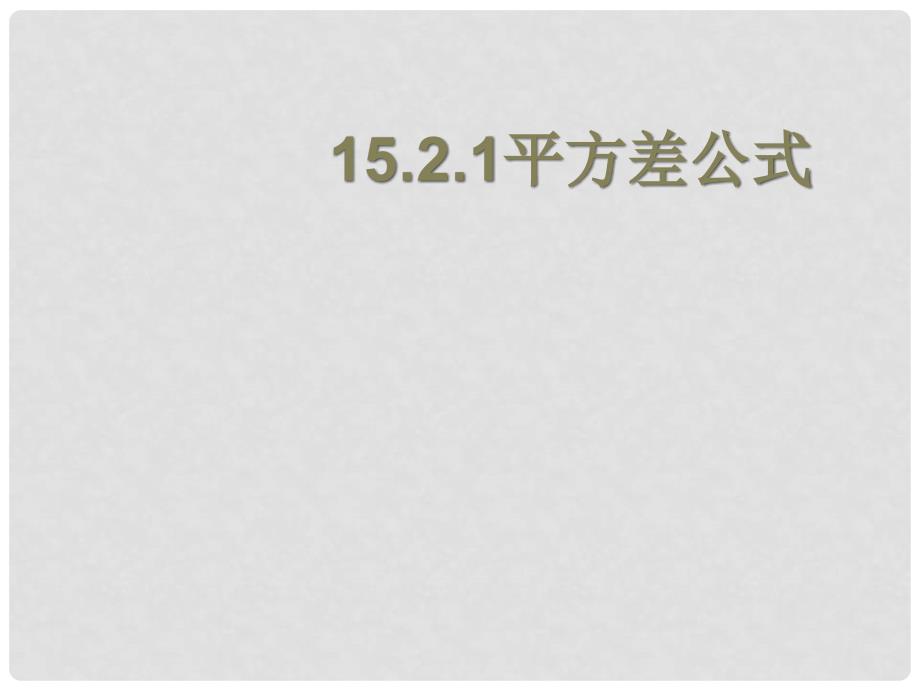 15.2.1平方差公式